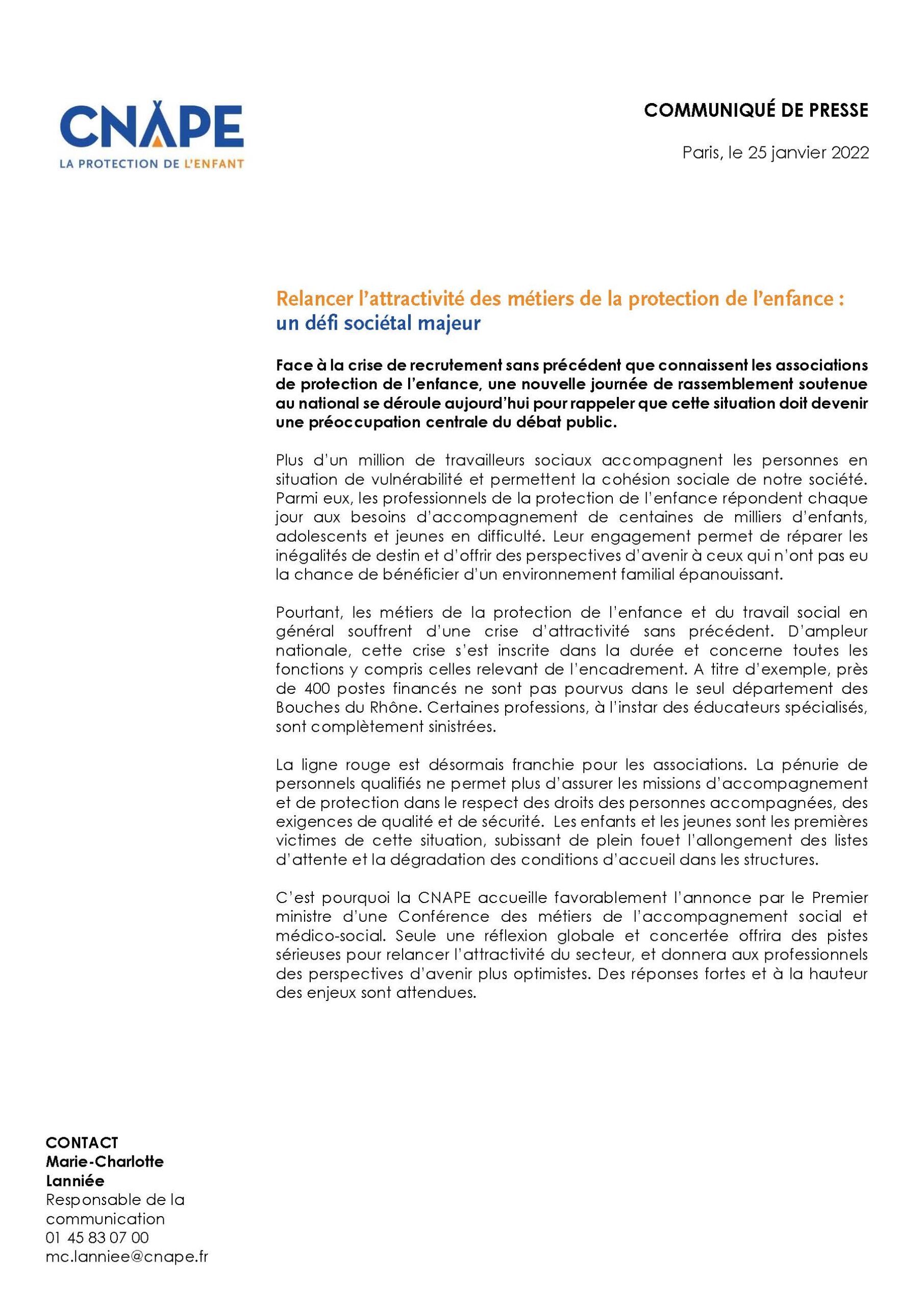 CNAPE
LA PROTECTION DE L'ENFANT

COMMUNIQUÉ DE PRESSE

Paris, le 25 janvier 2022

Relancer l'attractivité des métiers de la protection de l'enfance : un défi sociétal majeur

Face à la crise de recrutement sans précédent que connaissent les associations de protection de l'enfance, une nouvelle journée de rassemblement soutenue au national se déroule aujourd'hui pour rappeler que cette situation doit devenir une préoccupation centrale du débat public.

Plus d'un million de travailleurs sociaux accompagnent les personnes en situation de vulnérabilité et permettent la cohésion sociale de notre société. Parmi eux, les professionnels de la protection de l'enfance répondent chaque jour aux besoins d'accompagnement de centaines de milliers d'enfants, adolescents et jeunes en difficulté. Leur engagement permet de réparer les inégalités de destin et d'offrir des perspectives d'avenir à ceux qui n'ont pas eu la chance de bénéficier d'un environnement familial épanouissant.

Pourtant, les métiers de la protection de l'enfance et du travail social en général souffrent d'une crise d'attractivité sans précédent. D'ampleur nationale, cette crise s'est inscrite dans la durée et concerne toutes les fonctions y compris celles relevant de l'encadrement. A titre d'exemple, près de 400 postes financés ne sont pas pourvus dans le seul département des Bouches du Rhône. Certaines professions, à l'instar des éducateurs spécialisés, sont complètement sinistrées.

La ligne rouge est désormais franchie pour les associations. La pénurie de personnels qualifiés ne permet plus d'assurer les missions d'accompagnement et de protection dans le respect des droits des personnes accompagnées, des exigences de qualité et de sécurité. Les enfants et les jeunes sont les premières victimes de cette situation, subissant de plein fouet l'allongement des listes d'attente et la dégradation des conditions d'accueil dans les structures.

C'est pourquoi la CNAPE accueille favorablement l'annonce par le Premier ministre d'une Conférence des métiers de l'accompagnement social et médico-social. Seule une réflexion globale et concertée offrira des pistes sérieuses pour relancer l'attractivité du secteur, et donnera aux professionnels des perspectives d'avenir plus optimistes. Des réponses fortes et à la hauteur des enjeux sont attendues.

CONTACT
Marie-Charlotte Lanniée
Responsable de la communication
01 45 83 07 00
mc.lanniee@cnape.fr